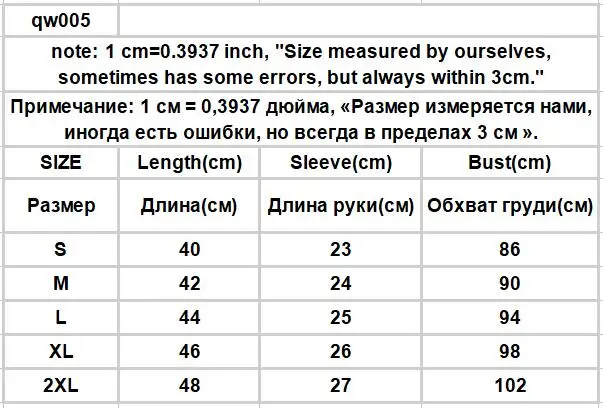 qw005

note: 1 cm=0.3937 inch, "Size measured by ourselves, sometimes has some errors, but always within 3cm."

Примечание: 1 см = 0,3937 дюйма, «Размер измеряется нами, иногда есть ошибки, но всегда в пределах 3 см ».

| SIZE | Length(cm) | Sleeve(cm) | Bust(cm) |
|---|---|---|---|
| Размер | Длина(см) | Длина руки(см) | Обхват груди(см) |
| S | 40 | 23 | 86 |
| M | 42 | 24 | 90 |
| L | 44 | 25 | 94 |
| XL | 46 | 26 | 98 |
| 2XL | 48 | 27 | 102 |